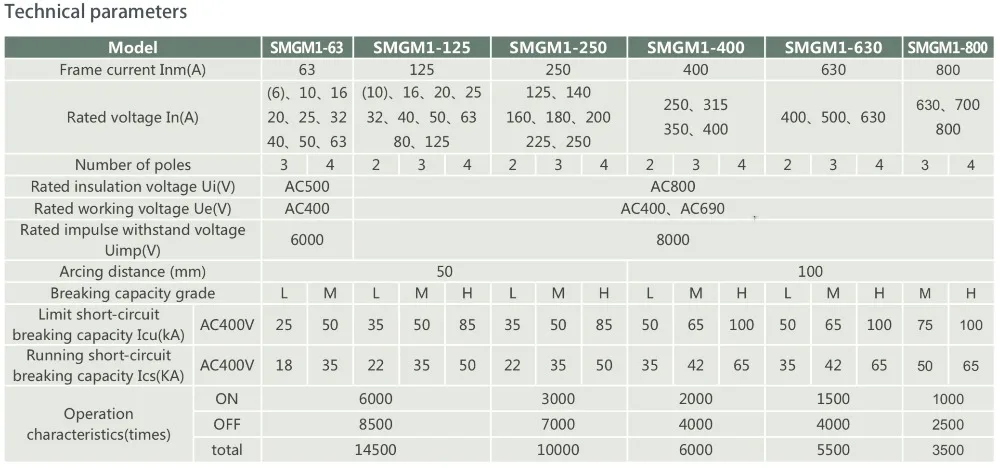 Technical parameters

| Model | | SMGM1-63 | | SMGM1-125 | | | SMGM1-250 | | | SMGM1-400 | | | SMGM1-630 | | | SMGM1-800 | |
|---|---|---|---|---|---|---|---|---|---|---|---|---|---|---|---|---|---|
| Frame current Inm(A) | | 63 | | 125 | | | 250 | | | 400 | | | 630 | | | 800 | |
| Rated voltage In(A) | | (6)、10、16 20、25、32 40、50、63 | | (10)、16、20、25 32、40、50、63 80、125 | | | 125、140 160、180、200 225、250 | | | 250、315 350、400 | | | 400、500、630 | | | 630、700 800 | |
| Number of poles | | 3 | 4 | 2 | 3 | 4 | 2 | 3 | 4 | 2 | 3 | 4 | 2 | 3 | 4 | 3 | 4 |
| Rated insulation voltage Ui(V) | | AC500 | | AC800 | | | | | | | | | | | | | |
| Rated working voltage Ue(V) | | AC400 | | AC400、AC690 | | | | | | | | | | | | | |
| Rated impulse withstand voltage Uimp(V) | | 6000 | | 8000 | | | | | | | | | | | | | |
| Arcing distance (mm) | | 50 | | | | | | | | 100 | | | | | | | |
| Breaking capacity grade | | L | M | L | M | H | L | M | H | L | M | H | L | M | H | M | H |
| Limit short-circuit breaking capacity Icu(kA) | AC400V | 25 | 50 | 35 | 50 | 85 | 35 | 50 | 85 | 50 | 65 | 100 | 50 | 65 | 100 | 75 | 100 |
| Running short-circuit breaking capacity Ics(KA) | AC400V | 18 | 35 | 22 | 35 | 50 | 22 | 35 | 50 | 35 | 42 | 65 | 35 | 42 | 65 | 50 | 65 |
| Operation characteristics(times) | ON | 6000 | | | | | 3000 | | | 2000 | | | 1500 | | | 1000 | |
| | OFF | 8500 | | | | | 7000 | | | 4000 | | | 4000 | | | 2500 | |
| | total | 14500 | | | | | 10000 | | | 6000 | | | 5500 | | | 3500 | |